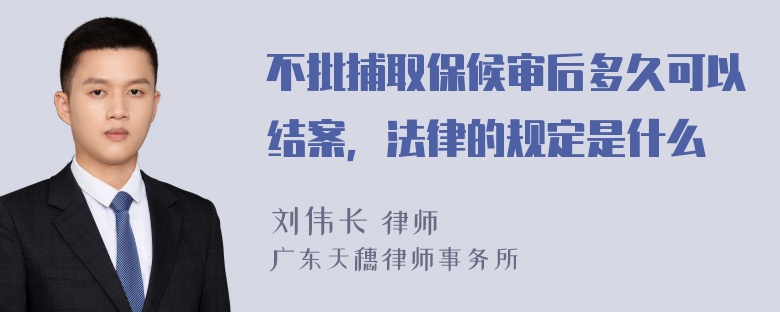 不批捕取保候审后多久可以结案，法律的规定是什么

刘伟长 律师
广东天穗律师事务所